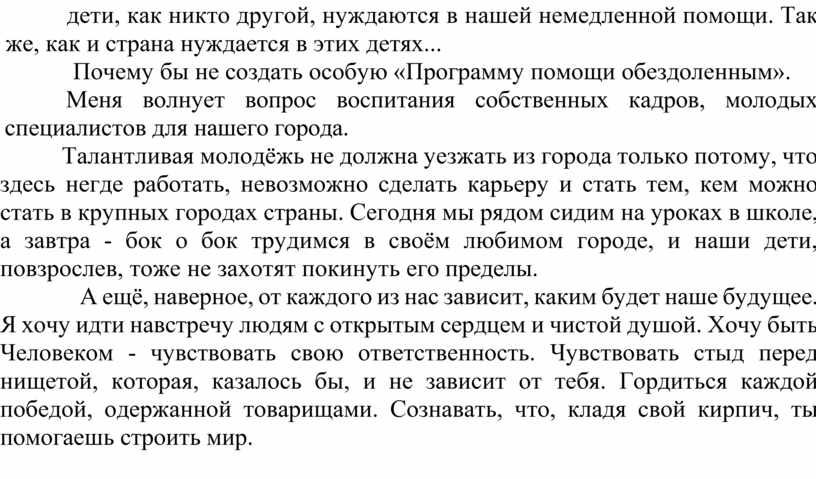 дети, как никто другой, нуждаются в нашей немедленной помощи. Так же, как и страна нуждается в этих детях...

Почему бы не создать особую «Программу помощи обездоленным».

Меня волнует вопрос воспитания собственных кадров, молодых специалистов для нашего города.

Талантливая молодёжь не должна уезжать из города только потому, что здесь негде работать, невозможно сделать карьеру и стать тем, кем можно стать в крупных городах страны. Сегодня мы рядом сидим на уроках в школе, а завтра - бок о бок трудимся в своём любимом городе, и наши дети, повзрослев, тоже не захотят покинуть его пределы.

А ещё, наверное, от каждого из нас зависит, каким будет наше будущее. Я хочу идти навстречу людям с открытым сердцем и чистой душой. Хочу быть Человеком - чувствовать свою ответственность. Чувствовать стыд перед нищетой, которая, казалось бы, и не зависит от тебя. Гордиться каждой победой, одержанной товарищами. Сознавать, что, кладя свой кирпич, ты помогаешь строить мир.